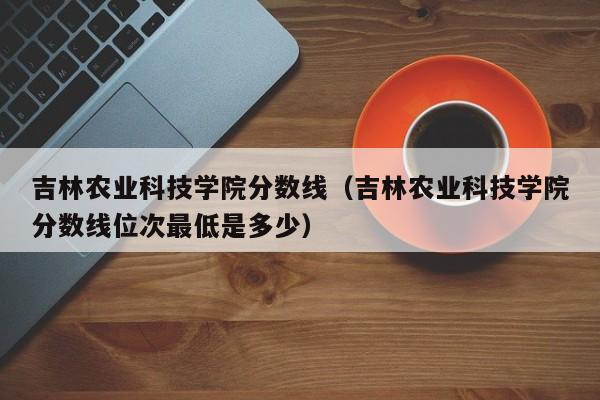 吉林农业科技学院分数线（吉林农业科技学院分数线位次最低是多少）